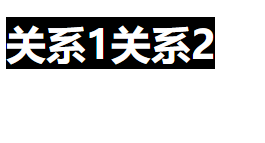 关系1关系2